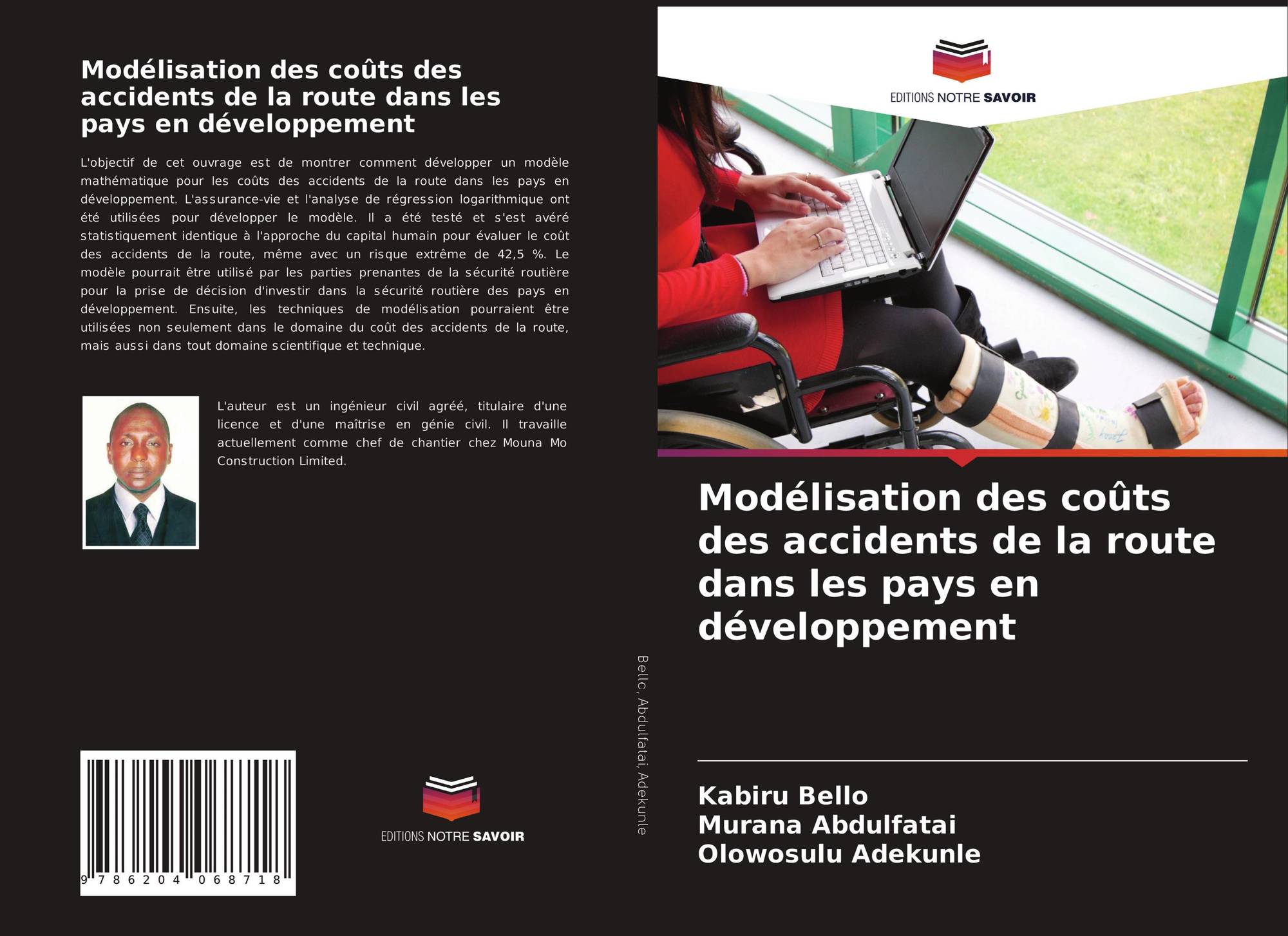 Modélisation des coûts des accidents de la route dans les pays en développement

L'objectif de cet ouvrage est de montrer comment développer un modèle mathématique pour les coûts des accidents de la route dans les pays en développement. L'assurance-vie et l'analyse de régression logarithmique ont été utilisées pour développer le modèle. Il a été testé et s'est avéré statistiquement identique à l'approche du capital humain pour évaluer le coût des accidents de la route, même avec un risque extrême de 42,5 %. Le modèle pourrait être utilisé par les parties prenantes de la sécurité routière pour la prise de décision d'investir dans la sécurité routière des pays en développement. Ensuite, les techniques de modélisation pourraient être utilisées non seulement dans le domaine du coût des accidents de la route, mais aussi dans tout domaine scientifique et technique.

L'auteur est un ingénieur civil agréé, titulaire d'une licence et d'une maîtrise en génie civil. Il travaille actuellement comme chef de chantier chez Mouna Mo Construction Limited.

9 786204 068718

EDITIONS NOTRE SAVOIR

Bello, Abdulfatai, Adekunle

EDITIONS NOTRE SAVOIR

Modélisation des coûts des accidents de la route dans les pays en développement

Kabiru Bello
Murana Abdulfatai
Olowosulu Adekunle